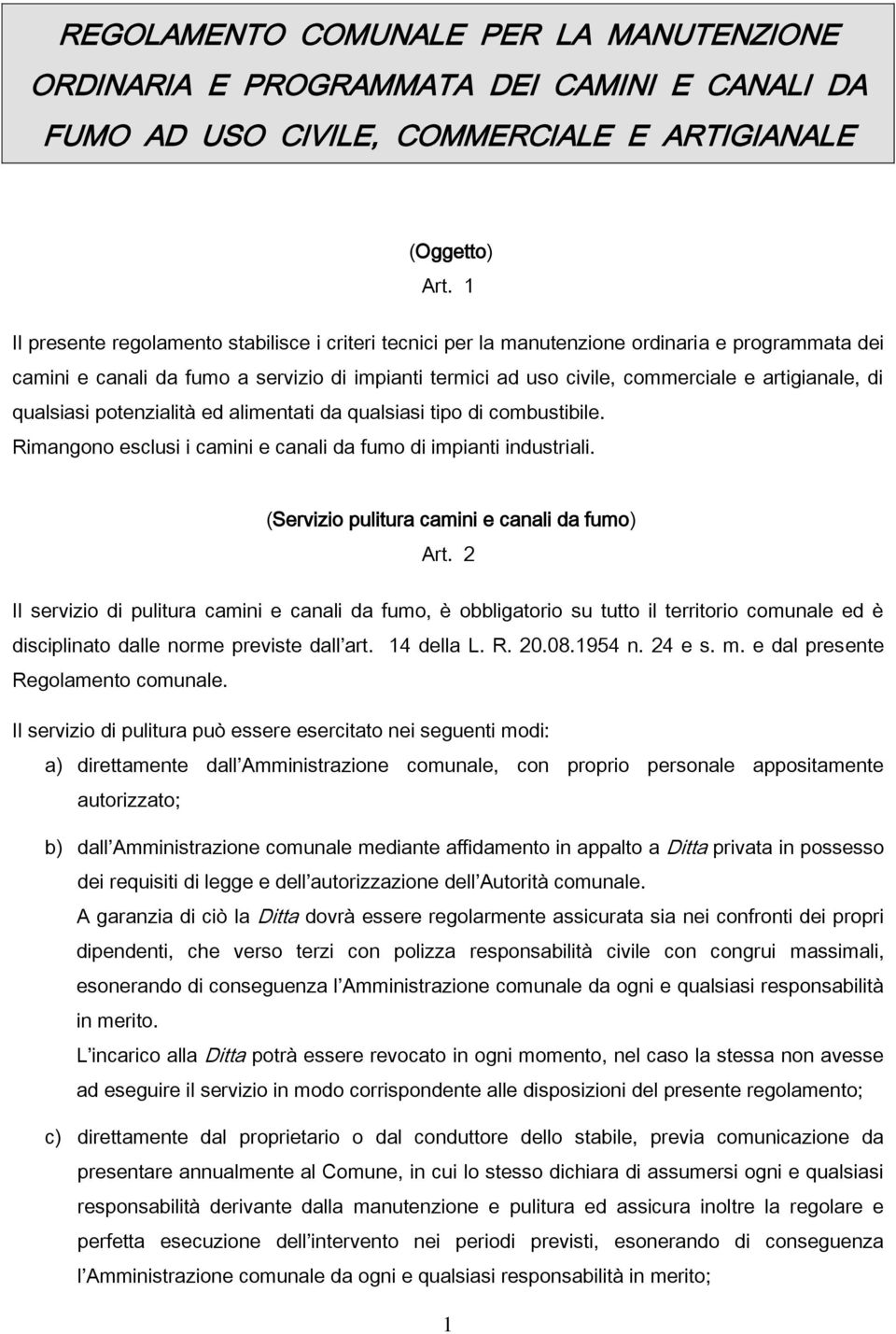 REGOLAMENTO COMUNALE PER LA MANUTENZIONE ORDINARIA E PROGRAMMATA DEI CAMINI E CANALI DA FUMO AD USO CIVILE, COMMERCIALE E ARTIGIANALE

(Oggetto)
Art. 1

Il presente regolamento stabilisce i criteri tecnici per la manutenzione ordinaria e programmata dei camini e canali da fumo a servizio di impianti termici ad uso civile, commerciale e artigianale, di qualsiasi potenzialità ed alimentati da qualsiasi tipo di combustibile.
Rimangono esclusi i camini e canali da fumo di impianti industriali.

(Servizio pulitura camini e canali da fumo)
Art. 2

Il servizio di pulitura camini e canali da fumo, è obbligatorio su tutto il territorio comunale ed è disciplinato dalle norme previste dall art. 14 della L. R. 20.08.1954 n. 24 e s. m. e dal presente Regolamento comunale.

Il servizio di pulitura può essere esercitato nei seguenti modi:

a) direttamente dall Amministrazione comunale, con proprio personale appositamente autorizzato;

b) dall Amministrazione comunale mediante affidamento in appalto a Ditta privata in possesso dei requisiti di legge e dell autorizzazione dell Autorità comunale.
A garanzia di ciò la Ditta dovrà essere regolarmente assicurata sia nei confronti dei propri dipendenti, che verso terzi con polizza responsabilità civile con congrui massimali, esonerando di conseguenza l Amministrazione comunale da ogni e qualsiasi responsabilità in merito.
L incarico alla Ditta potrà essere revocato in ogni momento, nel caso la stessa non avesse ad eseguire il servizio in modo corrispondente alle disposizioni del presente regolamento;

c) direttamente dal proprietario o dal conduttore dello stabile, previa comunicazione da presentare annualmente al Comune, in cui lo stesso dichiara di assumersi ogni e qualsiasi responsabilità derivante dalla manutenzione e pulitura ed assicura inoltre la regolare e perfetta esecuzione dell intervento nei periodi previsti, esonerando di conseguenza l Amministrazione comunale da ogni e qualsiasi responsabilità in merito;

1